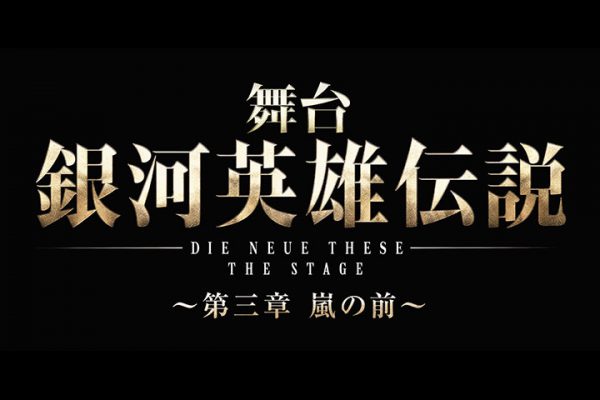 舞台
銀河英雄伝説
DIE NEUE THESE
THE STAGE
～第三章　嵐の前～